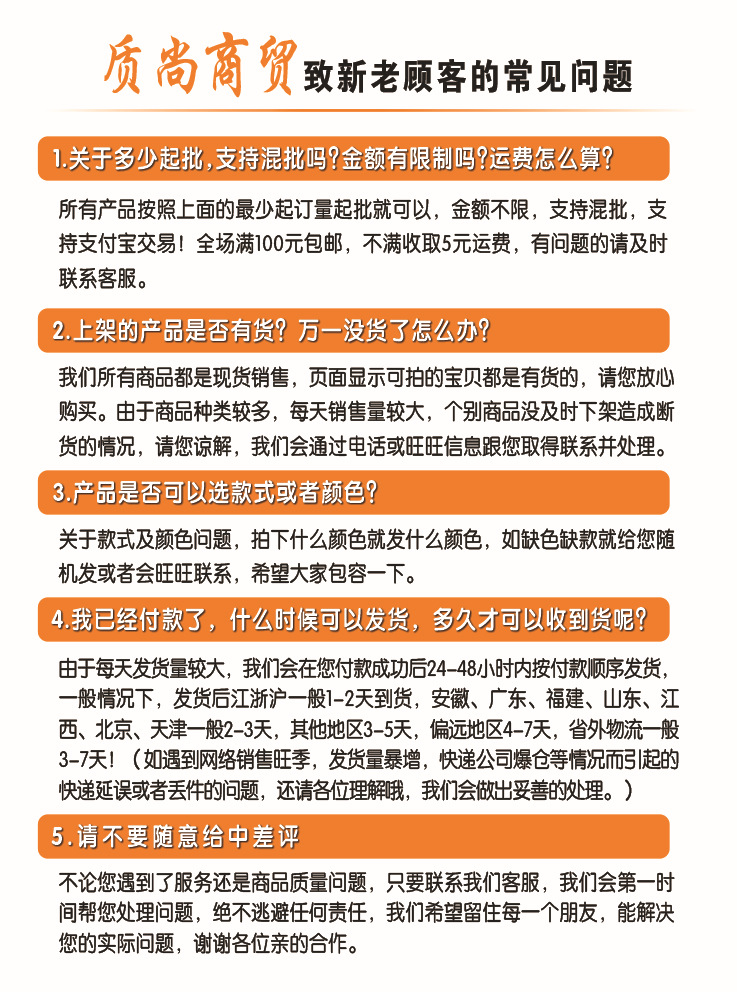 质尚商贸 致新老顾客的常见问题

1.关于多少起批,支持混批吗?金额有限制吗?运费怎么算?

所有产品按照上面的最少起订量起批就可以，金额不限，支持混批，支持支付宝交易！全场满100元包邮，不满收取5元运费，有问题的请及时联系客服。

2.上架的产品是否有货？万一没货了怎么办？

我们所有商品都是现货销售，页面显示可拍的宝贝都是有货的，请您放心购买。由于商品种类较多，每天销售量较大，个别商品没及时下架造成断货的情况，请您谅解，我们会通过电话或旺旺信息跟您取得联系并处理。

3.产品是否可以选款式或者颜色?

关于款式及颜色问题，拍下什么颜色就发什么颜色，如缺色缺款就给您随机发或者会旺旺联系，希望大家包容一下。

4.我已经付款了，什么时候可以发货，多久才可以收到货呢？

由于每天发货量较大，我们会在您付款成功后24-48小时内按付款顺序发货，一般情况下，发货后江浙沪一般1-2天到货，安徽、广东、福建、山东、江西、北京、天津一般2-3天，其他地区3-5天，偏远地区4-7天，省外物流一般3-7天！（如遇到网络销售旺季，发货量暴增，快递公司爆仓等情况而引起的快递延误或者丢件的问题，还请各位理解哦，我们会做出妥善的处理。）

5.请不要随意给中差评

不论您遇到了服务还是商品质量问题，只要联系我们客服，我们会第一时间帮您处理问题，绝不逃避任何责任，我们希望留住每一个朋友，能解决您的实际问题，谢谢各位亲的合作。